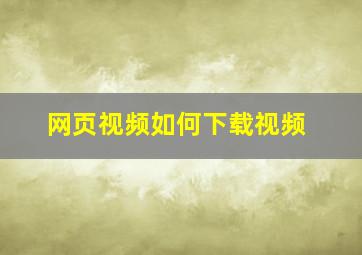 网页视频如何下载视频